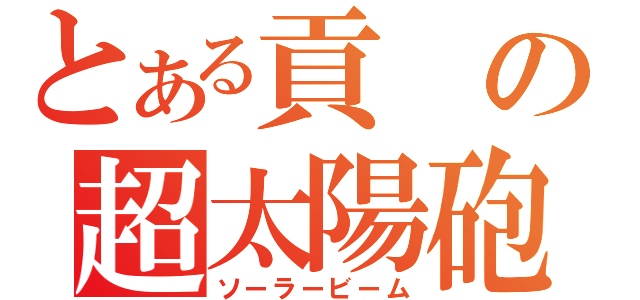 とある貢の
超太陽砲
ソーラービーム